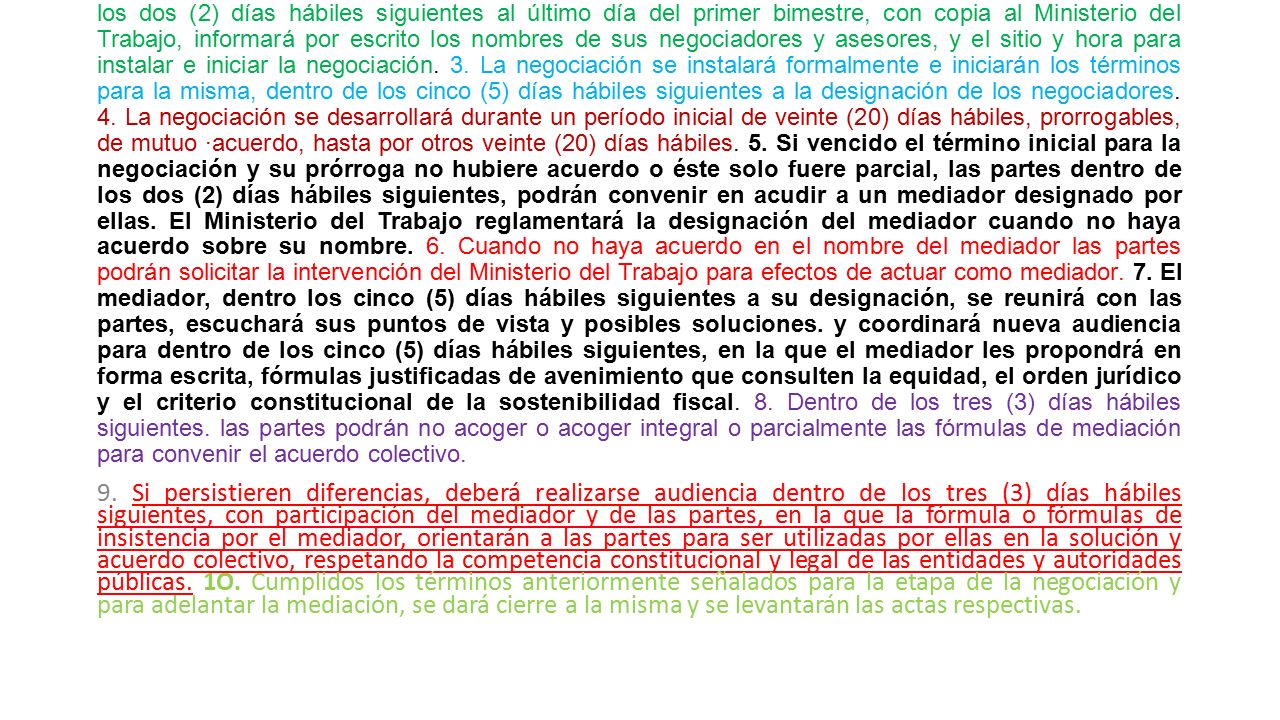 los dos (2) días hábiles siguientes al último día del primer bimestre, con copia al Ministerio del Trabajo, informará por escrito los nombres de sus negociadores y asesores, y el sitio y hora para instalar e iniciar la negociación. 3. La negociación se instalará formalmente e iniciarán los términos para la misma, dentro de los cinco (5) días hábiles siguientes a la designación de los negociadores. 4. La negociación se desarrollará durante un período inicial de veinte (20) días hábiles, prorrogables, de mutuo ·acuerdo, hasta por otros veinte (20) días hábiles. 5. Si vencido el término inicial para la negociación y su prórroga no hubiere acuerdo o éste solo fuere parcial, las partes dentro de los dos (2) días hábiles siguientes, podrán convenir en acudir a un mediador designado por ellas. El Ministerio del Trabajo reglamentará la designación del mediador cuando no haya acuerdo sobre su nombre. 6. Cuando no haya acuerdo en el nombre del mediador las partes podrán solicitar la intervención del Ministerio del Trabajo para efectos de actuar como mediador. 7. El mediador, dentro los cinco (5) días hábiles siguientes a su designación, se reunirá con las partes, escuchará sus puntos de vista y posibles soluciones. y coordinará nueva audiencia para dentro de los cinco (5) días hábiles siguientes, en la que el mediador les propondrá en forma escrita, fórmulas justificadas de avenimiento que consulten la equidad, el orden jurídico y el criterio constitucional de la sostenibilidad fiscal. 8. Dentro de los tres (3) días hábiles siguientes. las partes podrán no acoger o acoger integral o parcialmente las fórmulas de mediación para convenir el acuerdo colectivo.

9. Si persistieren diferencias, deberá realizarse audiencia dentro de los tres (3) días hábiles siguientes, con participación del mediador y de las partes, en la que la fórmula o fórmulas de insistencia por el mediador, orientarán a las partes para ser utilizadas por ellas en la solución y acuerdo colectivo, respetando la competencia constitucional y legal de las entidades y autoridades públicas. 1O. Cumplidos los términos anteriormente señalados para la etapa de la negociación y para adelantar la mediación, se dará cierre a la misma y se levantarán las actas respectivas.